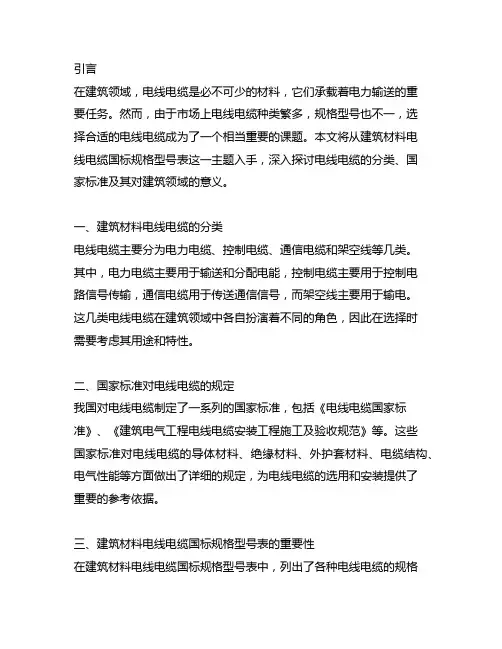 引言

在建筑领域，电线电缆是必不可少的材料，它们承载着电力输送的重要任务。然而，由于市场上电线电缆种类繁多，规格型号也不一，选择合适的电线电缆成为了一个相当重要的课题。本文将从建筑材料电线电缆国标规格型号表这一主题入手，深入探讨电线电缆的分类、国家标准及其对建筑领域的意义。

一、建筑材料电线电缆的分类

电线电缆主要分为电力电缆、控制电缆、通信电缆和架空线等几类。其中，电力电缆主要用于输送和分配电能，控制电缆主要用于控制电路信号传输，通信电缆用于传送通信信号，而架空线主要用于输电。这几类电线电缆在建筑领域中各自扮演着不同的角色，因此在选择时需要考虑其用途和特性。

二、国家标准对电线电缆的规定

我国对电线电缆制定了一系列的国家标准，包括《电线电缆国家标准》、《建筑电气工程电线电缆安装工程施工及验收规范》等。这些国家标准对电线电缆的导体材料、绝缘材料、外护套材料、电缆结构、电气性能等方面做出了详细的规定，为电线电缆的选用和安装提供了重要的参考依据。

三、建筑材料电线电缆国标规格型号表的重要性

在建筑材料电线电缆国标规格型号表中，列出了各种电线电缆的规格